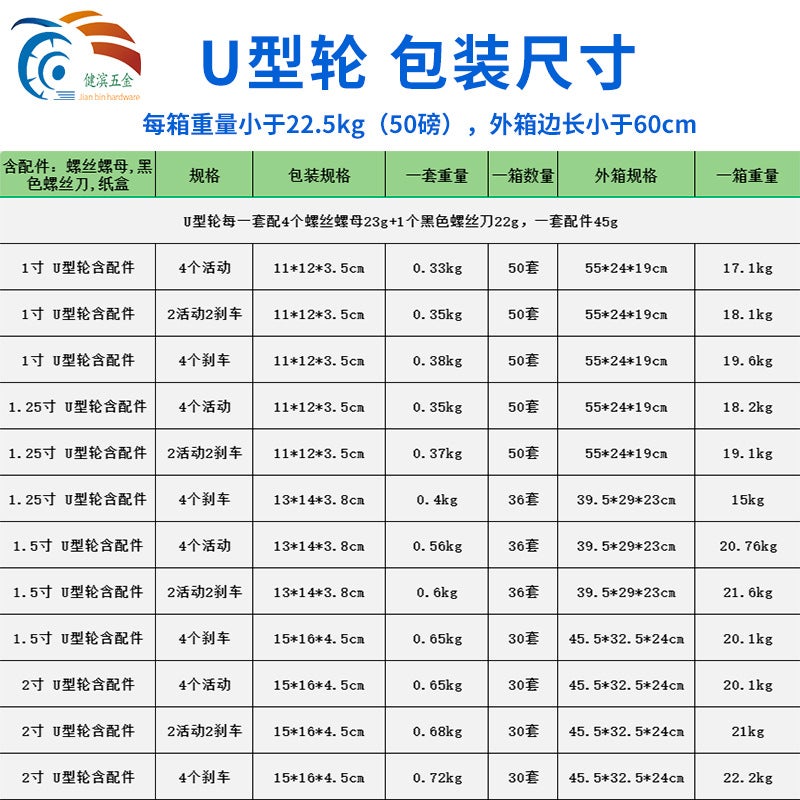 健滨五金
Jian bin hardware

U型轮 包装尺寸

每箱重量小于22.5kg（50磅），外箱边长小于60cm

| 含配件：螺丝螺母，黑色螺丝刀，纸盒 | 规格 | 包装规格 | 一套重量 | 一箱数量 | 外箱规格 | 一箱重量 |
|---|---|---|---|---|---|---|
| U型轮每一套配4个螺丝螺母23g+1个黑色螺丝刀22g，一套配件45g | | | | | | |
| 1寸 U型轮含配件 | 4个活动 | 11\*12\*3.5cm | 0.33kg | 50套 | 55\*24\*19cm | 17.1kg |
| 1寸 U型轮含配件 | 2活动2刹车 | 11\*12\*3.5cm | 0.35kg | 50套 | 55\*24\*19cm | 18.1kg |
| 1寸 U型轮含配件 | 4个刹车 | 11\*12\*3.5cm | 0.38kg | 50套 | 55\*24\*19cm | 19.6kg |
| 1.25寸 U型轮含配件 | 4个活动 | 11\*12\*3.5cm | 0.35kg | 50套 | 55\*24\*19cm | 18.2kg |
| 1.25寸 U型轮含配件 | 2活动2刹车 | 11\*12\*3.5cm | 0.37kg | 50套 | 55\*24\*19cm | 19.1kg |
| 1.25寸 U型轮含配件 | 4个刹车 | 13\*14\*3.8cm | 0.4kg | 36套 | 39.5\*29\*23cm | 15kg |
| 1.5寸 U型轮含配件 | 4个活动 | 13\*14\*3.8cm | 0.56kg | 36套 | 39.5\*29\*23cm | 20.76kg |
| 1.5寸 U型轮含配件 | 2活动2刹车 | 13\*14\*3.8cm | 0.6kg | 36套 | 39.5\*29\*23cm | 21.6kg |
| 1.5寸 U型轮含配件 | 4个刹车 | 15\*16\*4.5cm | 0.65kg | 30套 | 45.5\*32.5\*24cm | 20.1kg |
| 2寸 U型轮含配件 | 4个活动 | 15\*16\*4.5cm | 0.65kg | 30套 | 45.5\*32.5\*24cm | 20.1kg |
| 2寸 U型轮含配件 | 2活动2刹车 | 15\*16\*4.5cm | 0.68kg | 30套 | 45.5\*32.5\*24cm | 21kg |
| 2寸 U型轮含配件 | 4个刹车 | 15\*16\*4.5cm | 0.72kg | 30套 | 45.5\*32.5\*24cm | 22.2kg |